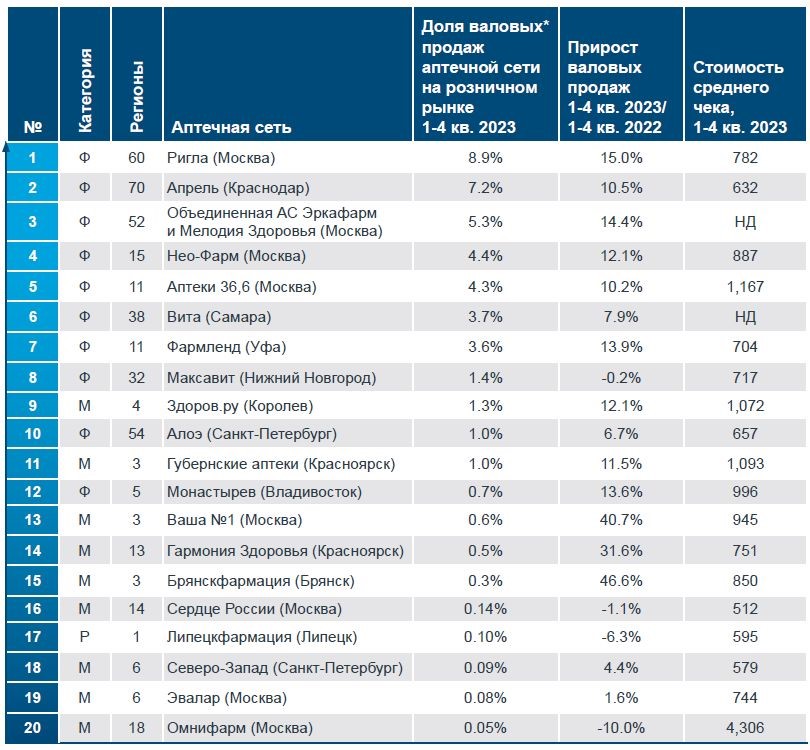 | № | Категория | Регионы | Аптечная сеть | Доля валовых* продаж аптечной сети на розничном рынке 1-4 кв. 2023 | Прирост валовых продаж 1-4 кв. 2023/ 1-4 кв. 2022 | Стоимость среднего чека, 1-4 кв. 2023 |
|---|---|---|---|---|---|---|
| 1 | Ф | 60 | Ригла (Москва) | 8.9% | 15.0% | 782 |
| 2 | Ф | 70 | Апрель (Краснодар) | 7.2% | 10.5% | 632 |
| 3 | Ф | 52 | Объединенная АС Эркафарм и Мелодия Здоровья (Москва) | 5.3% | 14.4% | НД |
| 4 | Ф | 15 | Нео-Фарм (Москва) | 4.4% | 12.1% | 887 |
| 5 | Ф | 11 | Аптеки 36,6 (Москва) | 4.3% | 10.2% | 1,167 |
| 6 | Ф | 38 | Вита (Самара) | 3.7% | 7.9% | НД |
| 7 | Ф | 11 | Фармленд (Уфа) | 3.6% | 13.9% | 704 |
| 8 | Ф | 32 | Максавит (Нижний Новгород) | 1.4% | -0.2% | 717 |
| 9 | М | 4 | Здоров.ру (Королев) | 1.3% | 12.1% | 1,072 |
| 10 | Ф | 54 | Алоэ (Санкт-Петербург) | 1.0% | 6.7% | 657 |
| 11 | М | 3 | Губернские аптеки (Красноярск) | 1.0% | 11.5% | 1,093 |
| 12 | Ф | 5 | Монастырев (Владивосток) | 0.7% | 13.6% | 996 |
| 13 | М | 3 | Ваша №1 (Москва) | 0.6% | 40.7% | 945 |
| 14 | М | 13 | Гармония Здоровья (Красноярск) | 0.5% | 31.6% | 751 |
| 15 | М | 3 | Брянскфармация (Брянск) | 0.3% | 46.6% | 850 |
| 16 | М | 14 | Сердце России (Москва) | 0.14% | -1.1% | 512 |
| 17 | Р | 1 | Липецкфармация (Липецк) | 0.10% | -6.3% | 595 |
| 18 | М | 6 | Северо-Запад (Санкт-Петербург) | 0.09% | 4.4% | 579 |
| 19 | М | 6 | Эвалар (Москва) | 0.08% | 1.6% | 744 |
| 20 | М | 18 | Омнифарм (Москва) | 0.05% | -10.0% | 4,306 |